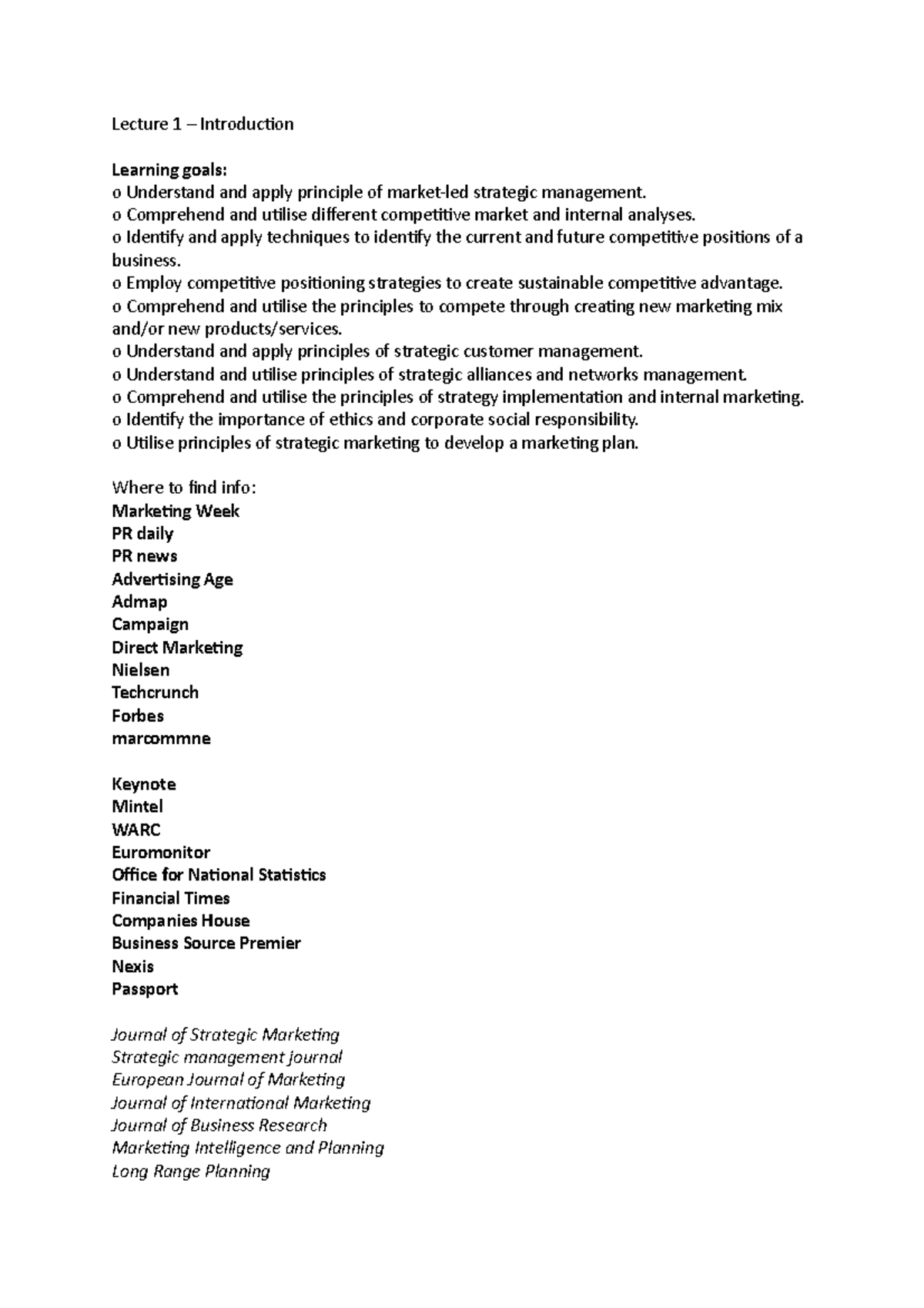 Lecture 1 – Introduction

Learning goals:
o Understand and apply principle of market-led strategic management.
o Comprehend and utilise different competitive market and internal analyses.
o Identify and apply techniques to identify the current and future competitive positions of a business.
o Employ competitive positioning strategies to create sustainable competitive advantage.
o Comprehend and utilise the principles to compete through creating new marketing mix and/or new products/services.
o Understand and apply principles of strategic customer management.
o Understand and utilise principles of strategic alliances and networks management.
o Comprehend and utilise the principles of strategy implementation and internal marketing.
o Identify the importance of ethics and corporate social responsibility.
o Utilise principles of strategic marketing to develop a marketing plan.

Where to find info:
Marketing Week
PR daily
PR news
Advertising Age
Admap
Campaign
Direct Marketing
Nielsen
Techcrunch
Forbes
marcommne

Keynote
Mintel
WARC
Euromonitor
Office for National Statistics
Financial Times
Companies House
Business Source Premier
Nexis
Passport

Journal of Strategic Marketing
Strategic management journal
European Journal of Marketing
Journal of International Marketing
Journal of Business Research
Marketing Intelligence and Planning
Long Range Planning